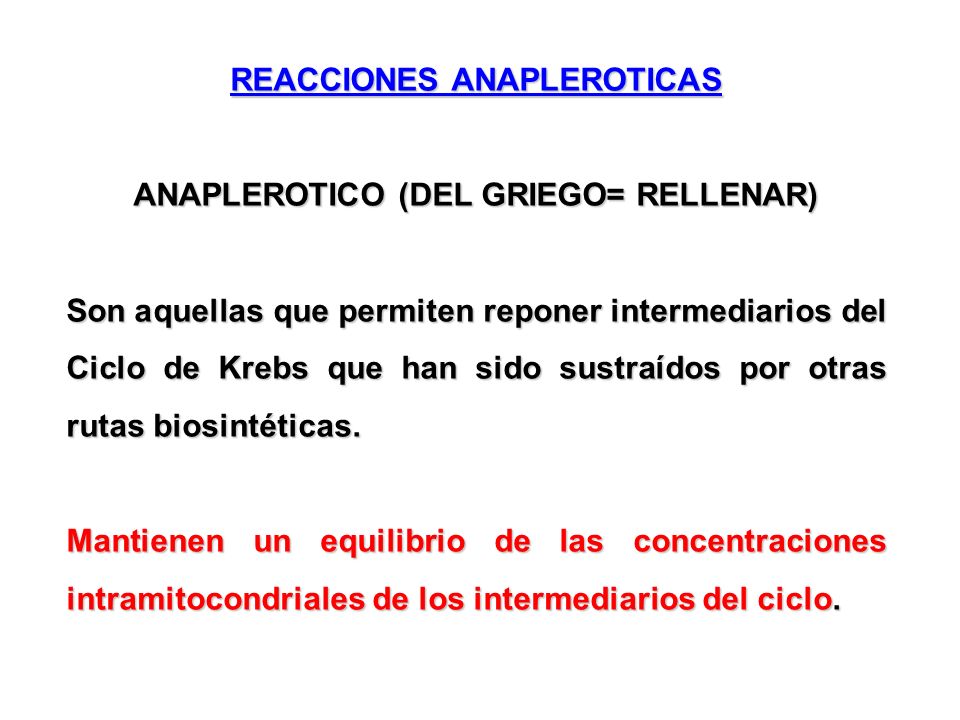 REACCIONES ANAPLEROTICAS

ANAPLEROTICO (DEL GRIEGO= RELLENAR)

Son aquellas que permiten reponer intermediarios del Ciclo de Krebs que han sido sustraídos por otras rutas biosintéticas.

Mantienen un equilibrio de las concentraciones intramitocondriales de los intermediarios del ciclo.